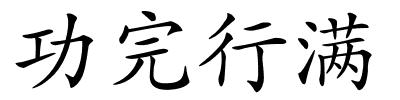 功完行满